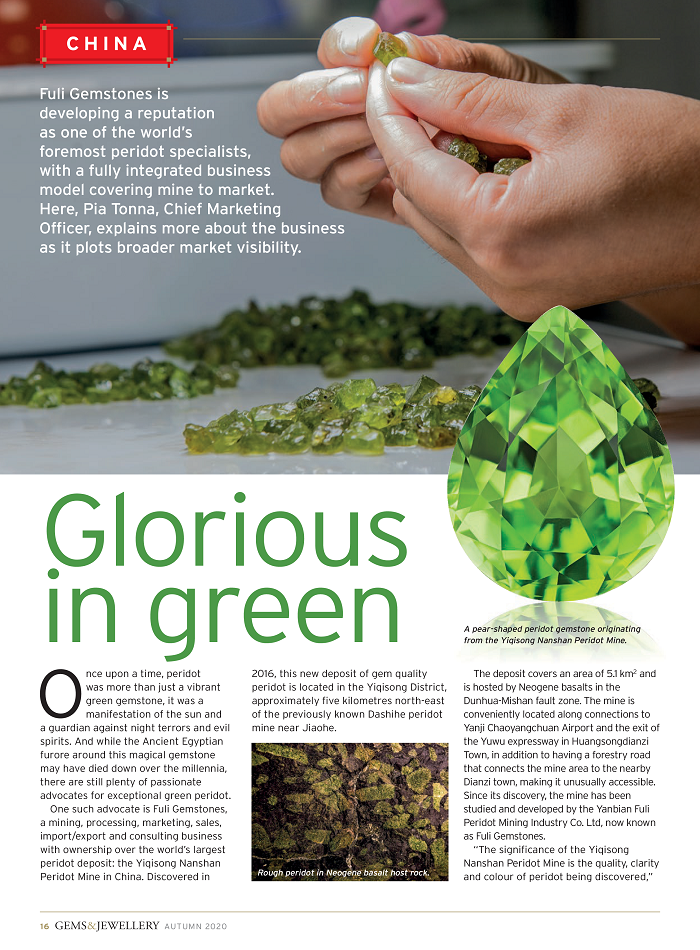 CHINA

Fuli Gemstones is developing a reputation as one of the world's foremost peridot specialists, with a fully integrated business model covering mine to market. Here, Pia Tonna, Chief Marketing Officer, explains more about the business as it plots broader market visibility.

Glorious in green

A pear-shaped peridot gemstone originating from the Yiqisong Nanshan Peridot Mine.

Once upon a time, peridot was more than just a vibrant green gemstone, it was a manifestation of the sun and a guardian against night terrors and evil spirits. And while the Ancient Egyptian furore around this magical gemstone may have died down over the millennia, there are still plenty of passionate advocates for exceptional green peridot.

One such advocate is Fuli Gemstones, a mining, processing, marketing, sales, import/export and consulting business with ownership over the world's largest peridot deposit: the Yiqisong Nanshan Peridot Mine in China. Discovered in 2016, this new deposit of gem quality peridot is located in the Yiqisong District, approximately five kilometres north-east of the previously known Dashihe peridot mine near Jiaohe.

Rough peridot in Neogene basalt host rock.

The deposit covers an area of 5.1 km$^{2}$ and is hosted by Neogene basalts in the Dunhua-Mishan fault zone. The mine is conveniently located along connections to Yanji Chaoyangchuan Airport and the exit of the Yuwu expressway in Huangsongdianzi Town, in addition to having a forestry road that connects the mine area to the nearby Dianzi town, making it unusually accessible. Since its discovery, the mine has been studied and developed by the Yanbian Fuli Peridot Mining Industry Co. Ltd, now known as Fuli Gemstones.

"The significance of the Yiqisong Nanshan Peridot Mine is the quality, clarity and colour of peridot being discovered,"

16 GEMS&JEWELLERY AUTUMN 2020